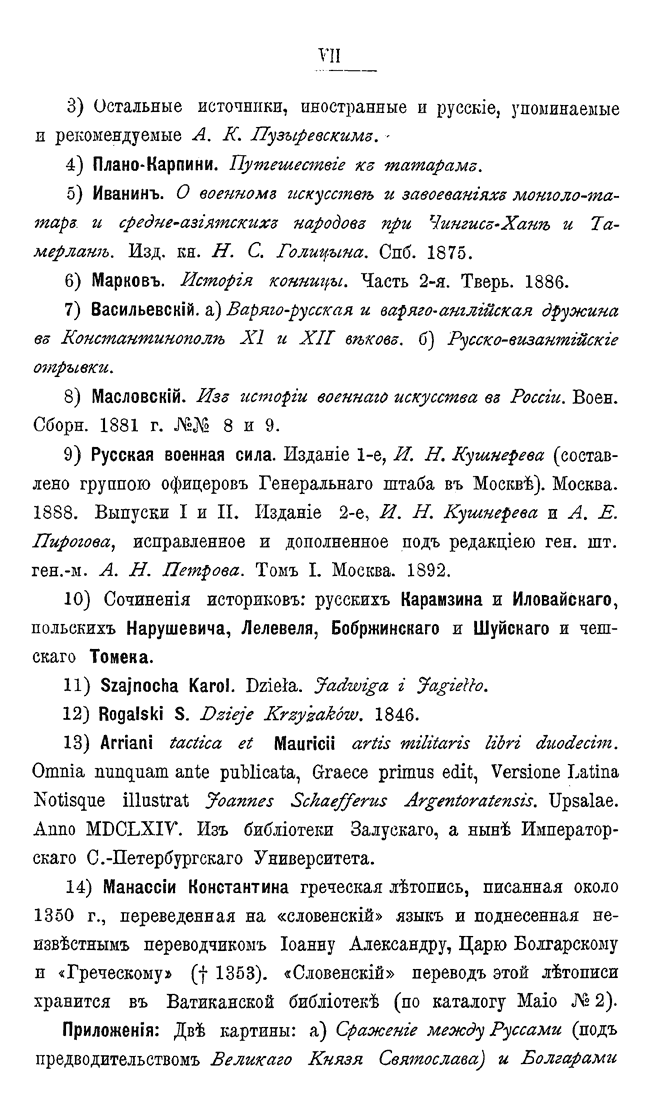 VII

3) Остальные источники, иностранные и русскіе, упоминаемые и рекомендуемые А. К. Пузыревскимъ.

4) Плано-Карпини. Путешествіе къ татарамъ.

5) Иванинъ. О военномъ искусствѣ и завоеваніяхъ монголо-татаръ и средне-азіятскихъ народовъ при Чингисъ-Ханѣ и Тамерланѣ. Изд. кн. Н. С. Голицына. Спб. 1875.

6) Марковъ. Исторія конницы. Часть 2-я. Тверь. 1886.

7) Васильевскій. а) Варяго-русская и варяго-англійская дружина въ Константинополѣ XI и XII вѣковъ. б) Русско-византійскіе отрывки.

8) Масловскій. Изъ исторіи военнаго искусства въ Россіи. Воен. Сборн. 1881 г. №№ 8 и 9.

9) Русская военная сила. Изданіе 1-е, И. Н. Кушнерева (составлено группою офицеровъ Генеральнаго штаба въ Москвѣ). Москва. 1888. Выпуски I и II. Изданіе 2-е, И. Н. Кушнерева и А. Е. Пирогова, исправленное и дополненное подъ редакціею ген. шт. ген.-м. А. Н. Петрова. Томъ I. Москва. 1892.

10) Сочиненія историковъ: русскихъ Карамзина и Иловайскаго, польскихъ Нарушевича, Лелевеля, Бобржинскаго и Шуйскаго и чешскаго Томека.

11) Szajnocha Karol. Dzieła. Jadwiga i Jagiełło.

12) Rogalski S. Dzieje Krzyżaków. 1846.

13) Arriani tactica et Mauricii artis militaris libri duodecim. Omnia nunquam ante publicata, Graece primus edit, Versione Latina Notisque illustrat Joannes Schaefferus Argentoratensis. Upsalae. Anno MDCLXIV. Изъ библіотеки Залускаго, а нынѣ Императорскаго С.-Петербургскаго Университета.

14) Манассіи Константина греческая лѣтопись, писанная около 1350 г., переведенная на «словенскій» языкъ и поднесенная неизвѣстнымъ переводчикомъ Іоанну Александру, Царю Болгарскому и «Греческому» († 1353). «Словенскій» переводъ этой лѣтописи хранится въ Ватиканской библіотекѣ (по каталогу Маіо № 2).

Приложенія: Двѣ картины: а) Сраженіе между Руссами (подъ предводительствомъ Великаго Князя Святослава) и Болгарами